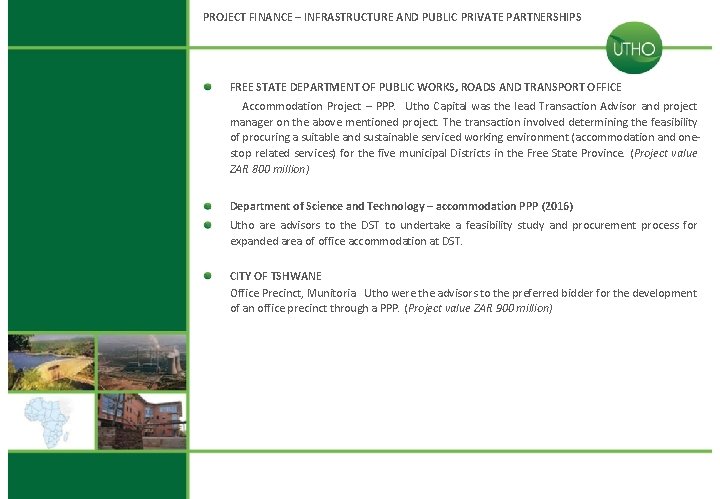 PROJECT FINANCE – INFRASTRUCTURE AND PUBLIC PRIVATE PARTNERSHIPS

UTHO

FREE STATE DEPARTMENT OF PUBLIC WORKS, ROADS AND TRANSPORT OFFICE

Accommodation Project – PPP. Utho Capital was the lead Transaction Advisor and project manager on the above mentioned project. The transaction involved determining the feasibility of procuring a suitable and sustainable serviced working environment (accommodation and one-stop related services) for the five municipal Districts in the Free State Province. (Project value ZAR 800 million)

Department of Science and Technology – accommodation PPP (2016)

Utho are advisors to the DST to undertake a feasibility study and procurement process for expanded area of office accommodation at DST.

CITY OF TSHWANE

Office Precinct, Munitoria Utho were the advisors to the preferred bidder for the development of an office precinct through a PPP. (Project value ZAR 900 million)